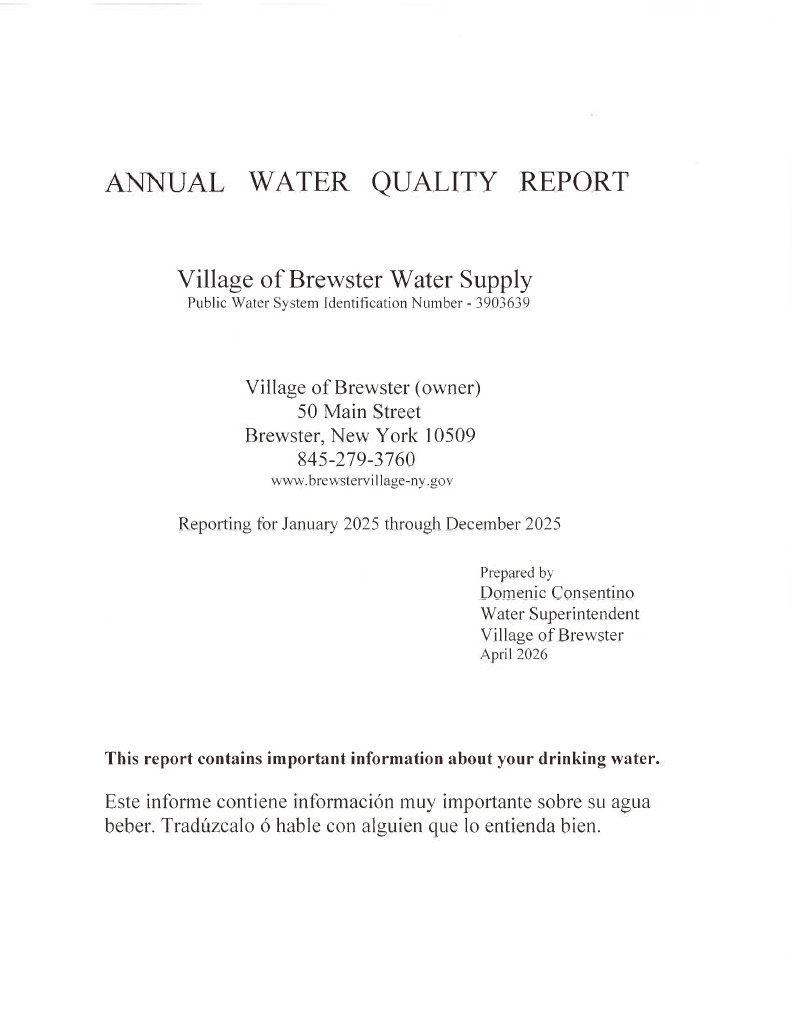 ANNUAL WATER QUALITY REPORT

Village of Brewster Water Supply
Public Water System Identification Number - 3903639

Village of Brewster (owner)
50 Main Street
Brewster, New York 10509
845-279-3760
www.brewstervillage-ny.gov

Reporting for January 2025 through December 2025

Prepared by
Domenic Consentino
Water Superintendent
Village of Brewster
April 2026

This report contains important information about your drinking water.

Este informe contiene información muy importante sobre su agua beber. Tradúzcalo ó hable con alguien que lo entienda bien.